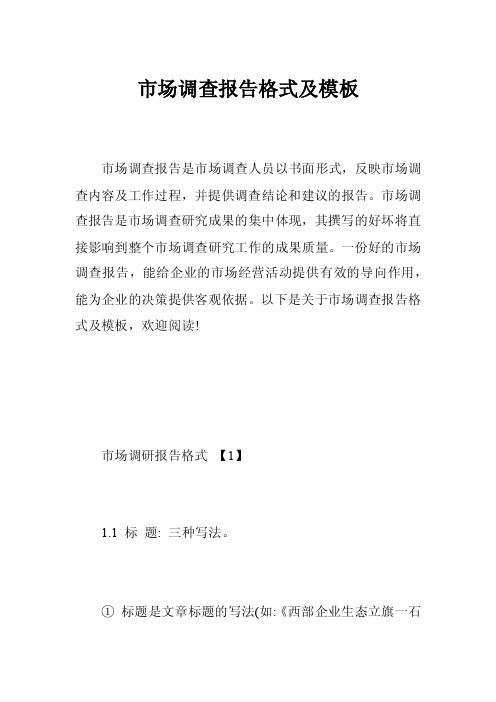 市场调查报告格式及模板

市场调查报告是市场调查人员以书面形式，反映市场调查内容及工作过程，并提供调查结论和建议的报告。市场调查报告是市场调查研究成果的集中体现，其撰写的好坏将直接影响到整个市场调查研究工作的成果质量。一份好的市场调查报告，能给企业的市场经营活动提供有效的导向作用，能为企业的决策提供客观依据。以下是关于市场调查报告格式及模板，欢迎阅读!

市场调研报告格式 【1】

1.1 标 题: 三种写法。

① 标题是文章标题的写法(如:《西部企业生态立旗一石